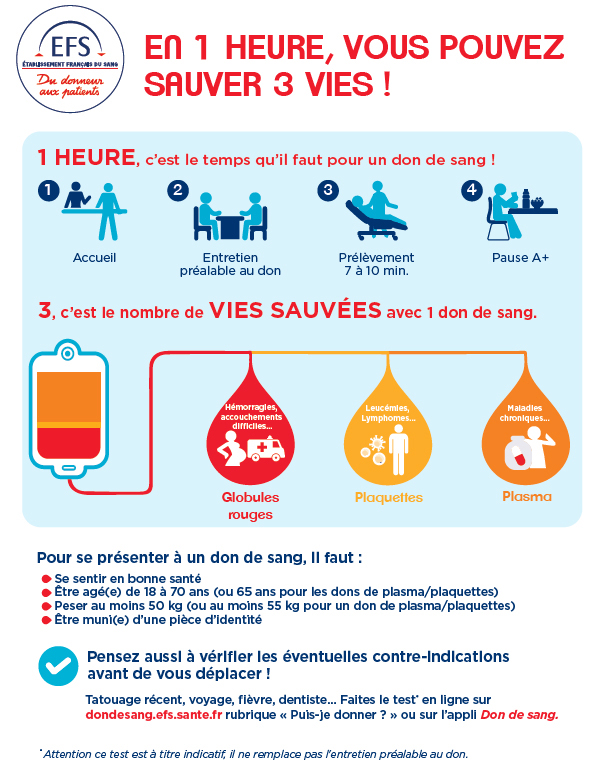 EFS
ÉTABLISSEMENT FRANÇAIS DU SANG
Du donneur aux patients

EN 1 HEURE, VOUS POUVEZ SAUVER 3 VIES !

1 HEURE, c'est le temps qu'il faut pour un don de sang !

1 Accueil
2 Entretien préalable au don
3 Prélèvement 7 à 10 min.
4 Pause A+

3, c'est le nombre de VIES SAUVÉES avec 1 don de sang.

Hémorragies, accouchements difficiles...
Globules rouges

Leucémies, Lymphomes...
Plaquettes

Maladies chroniques...
Plasma

Pour se présenter à un don de sang, il faut :
Se sentir en bonne santé
Être agé(e) de 18 à 70 ans (ou 65 ans pour les dons de plasma/plaquettes)
Peser au moins 50 kg (ou au moins 55 kg pour un don de plasma/plaquettes)
Être muni(e) d'une pièce d'identité

Pensez aussi à vérifier les éventuelles contre-indications avant de vous déplacer !

Tatouage récent, voyage, fièvre, dentiste... Faites le test* en ligne sur dondesang.efs.sante.fr rubrique « Puis-je donner ? » ou sur l'appli Don de sang.

*Attention ce test est à titre indicatif, il ne remplace pas l'entretien préalable au don.